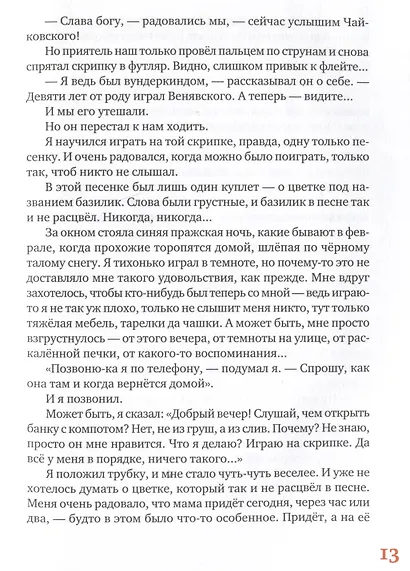 — Слава богу, — радовались мы, — сейчас услышим Чайковского!

Но приятель наш только провёл пальцем по струнам и снова спрятал скрипку в футляр. Видно, слишком привык к флейте...

— Я ведь был вундеркиндом, — рассказывал он о себе. — Девяти лет от роду играл Венявского. А теперь — видите...

И мы его утешали.

Но он перестал к нам ходить.

Я научился играть на той скрипке, правда, одну только песенку. И очень радовался, когда можно было поиграть, только так, чтоб никто не слышал.

В этой песенке был лишь один куплет — о цветке под названием базилик. Слова были грустные, и базилик в песне так и не расцвёл. Никогда, никогда...

За окном стояла синяя пражская ночь, какие бывают в феврале, когда прохожие торопятся домой, шлёпая по чёрному талому снегу. Я тихонько играл в темноте, но почему-то это не доставляло мне такого удовольствия, как прежде. Мне вдруг захотелось, чтобы кто-нибудь был теперь со мной — ведь играю-то я не так уж плохо, только не слышит меня никто, тут только тяжёлая мебель, тарелки да чашки. А может быть, мне просто взгрустнулось — от этого вечера, от темноты на улице, от раскалённой печки, от какого-то воспоминания...

«Позвоню-ка я по телефону, — подумал я. — Спрошу, как она там и когда вернётся домой».

И я позвонил.

Может быть, я сказал: «Добрый вечер! Слушай, чем открыть банку с компотом? Нет, не из груш, а из слив. Почему? Не знаю, просто он мне нравится. Что я делаю? Играю на скрипке. Да всё у меня в порядке, ничего такого...»

Я положил трубку, и мне стало чуть-чуть веселее. И уже не хотелось думать о цветке, который так и не расцвёл в песне. Меня очень радовало, что мама придёт сегодня, через час или два, — будто в этом было что-то особенное. Придёт, а на её

13